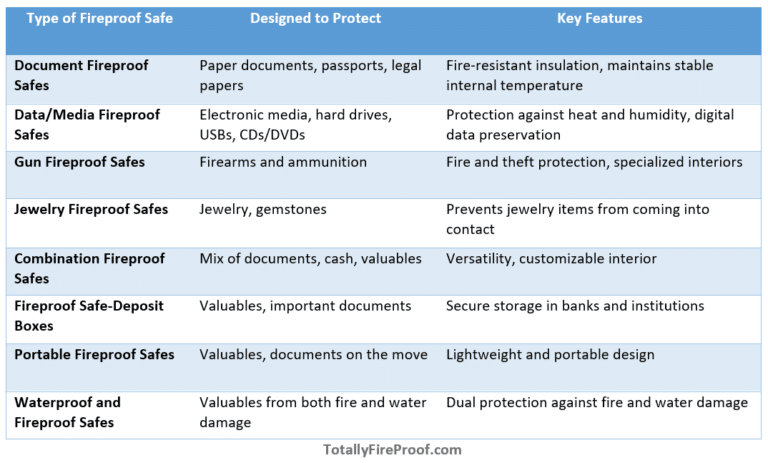 | Type of Fireproof Safe | Designed to Protect | Key Features |
|---|---|---|
| Document Fireproof Safes | Paper documents, passports, legal papers | Fire-resistant insulation, maintains stable internal temperature |
| Data/Media Fireproof Safes | Electronic media, hard drives, USBs, CDs/DVDs | Protection against heat and humidity, digital data preservation |
| Gun Fireproof Safes | Firearms and ammunition | Fire and theft protection, specialized interiors |
| Jewelry Fireproof Safes | Jewelry, gemstones | Prevents jewelry items from coming into contact |
| Combination Fireproof Safes | Mix of documents, cash, valuables | Versatility, customizable interior |
| Fireproof Safe-Deposit Boxes | Valuables, important documents | Secure storage in banks and institutions |
| Portable Fireproof Safes | Valuables, documents on the move | Lightweight and portable design |
| Waterproof and Fireproof Safes | Valuables from both fire and water damage | Dual protection against fire and water damage |

TotallyFireProof.com